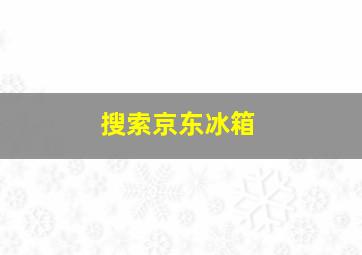 搜索京东冰箱